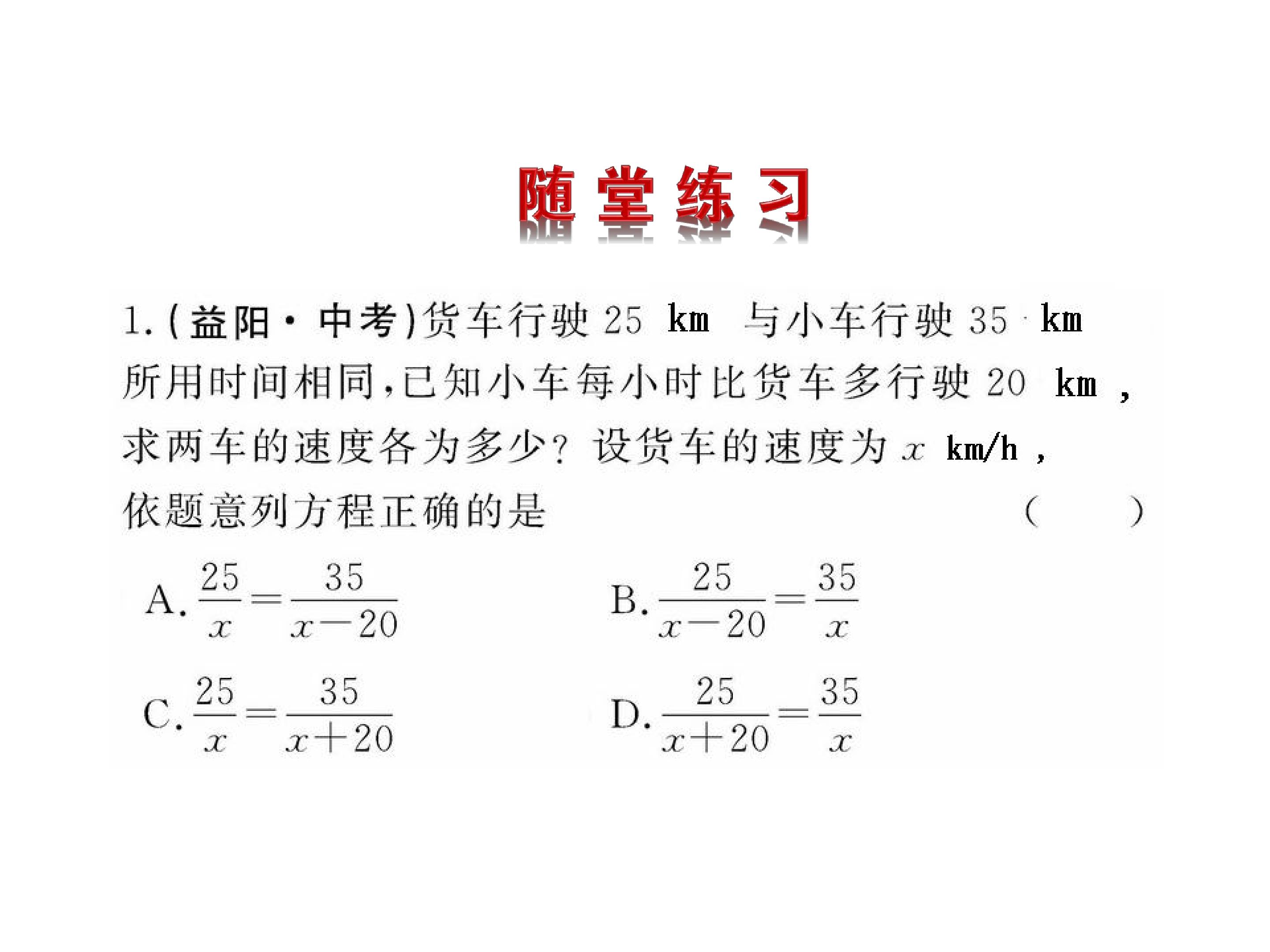 随堂练习

1.(益阳·中考)货车行驶25 km与小车行驶35 km所用时间相同,已知小车每小时比货车多行驶20 km,求两车的速度各为多少?设货车的速度为$x$ km/h,依题意列方程正确的是 ( )

A.$\frac{25}{x}=\frac{35}{x-20}$ B.$\frac{25}{x-20}=\frac{35}{x}$

C.$\frac{25}{x}=\frac{35}{x+20}$ D.$\frac{25}{x+20}=\frac{35}{x}$